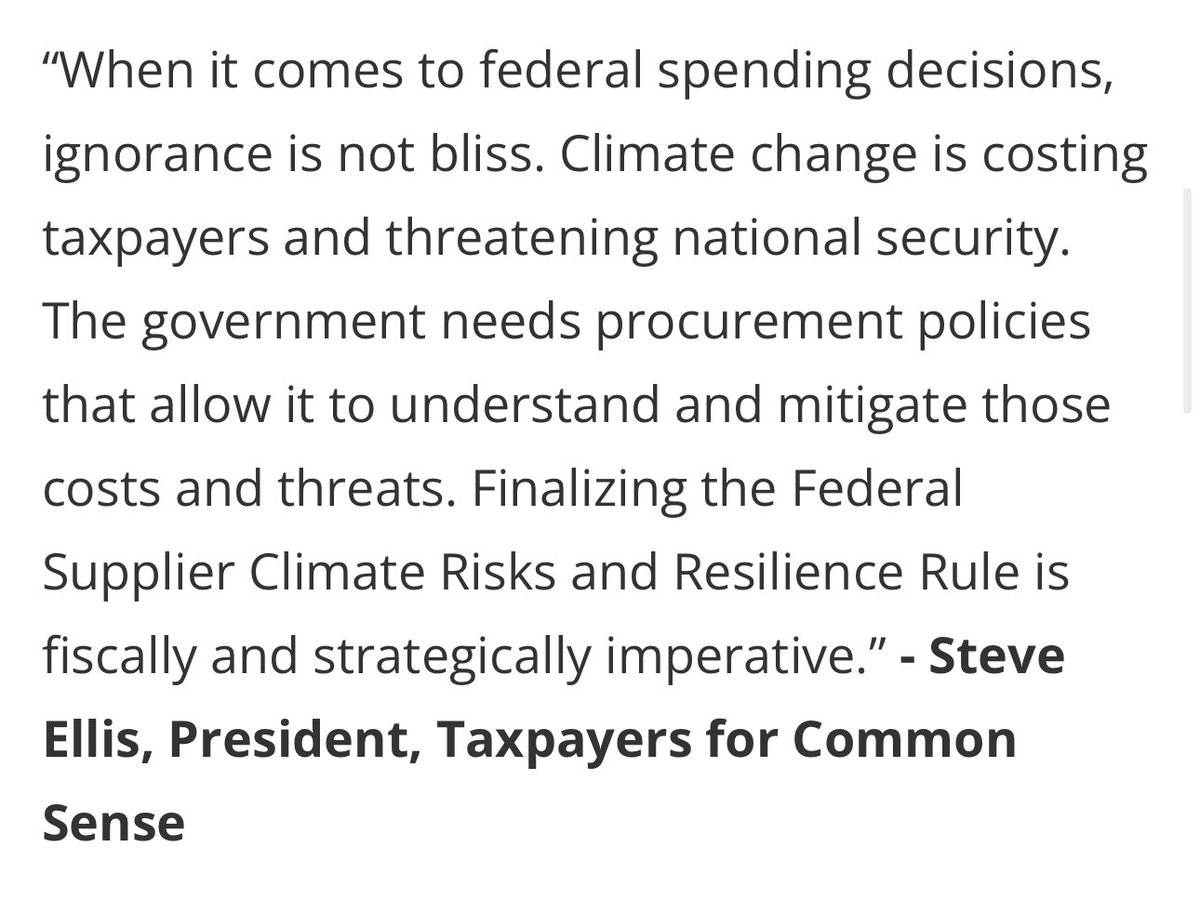 “When it comes to federal spending decisions, ignorance is not bliss. Climate change is costing taxpayers and threatening national security. The government needs procurement policies that allow it to understand and mitigate those costs and threats. Finalizing the Federal Supplier Climate Risks and Resilience Rule is fiscally and strategically imperative.” - Steve Ellis, President, Taxpayers for Common Sense